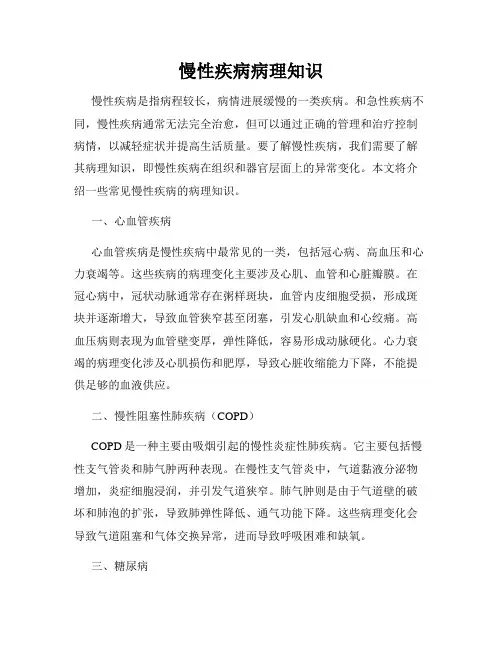 慢性疾病病理知识

慢性疾病是指病程较长，病情进展缓慢的一类疾病。和急性疾病不同，慢性疾病通常无法完全治愈，但可以通过正确的管理和治疗控制病情，以减轻症状并提高生活质量。要了解慢性疾病，我们需要了解其病理知识，即慢性疾病在组织和器官层面上的异常变化。本文将介绍一些常见慢性疾病的病理知识。

一、心血管疾病

心血管疾病是慢性疾病中最常见的一类，包括冠心病、高血压和心力衰竭等。这些疾病的病理变化主要涉及心肌、血管和心脏瓣膜。在冠心病中，冠状动脉通常存在粥样斑块，血管内皮细胞受损，形成斑块并逐渐增大，导致血管狭窄甚至闭塞，引发心肌缺血和心绞痛。高血压病则表现为血管壁变厚，弹性降低，容易形成动脉硬化。心力衰竭的病理变化涉及心肌损伤和肥厚，导致心脏收缩能力下降，不能提供足够的血液供应。

二、慢性阻塞性肺疾病（COPD）

COPD 是一种主要由吸烟引起的慢性炎症性肺疾病。它主要包括慢性支气管炎和肺气肿两种表现。在慢性支气管炎中，气道黏液分泌物增加，炎症细胞浸润，并引发气道狭窄。肺气肿则是由于气道壁的破坏和肺泡的扩张，导致肺弹性降低、通气功能下降。这些病理变化会导致气道阻塞和气体交换异常，进而导致呼吸困难和缺氧。

三、糖尿病